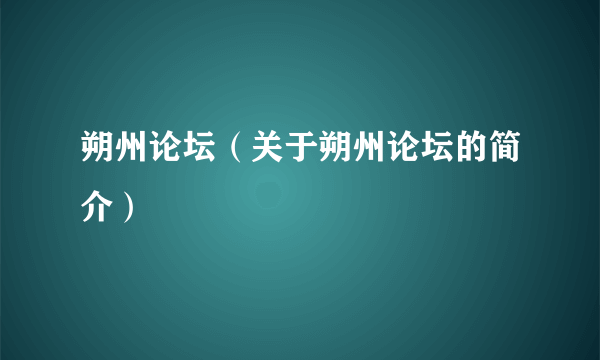 朔州论坛（关于朔州论坛的简介）